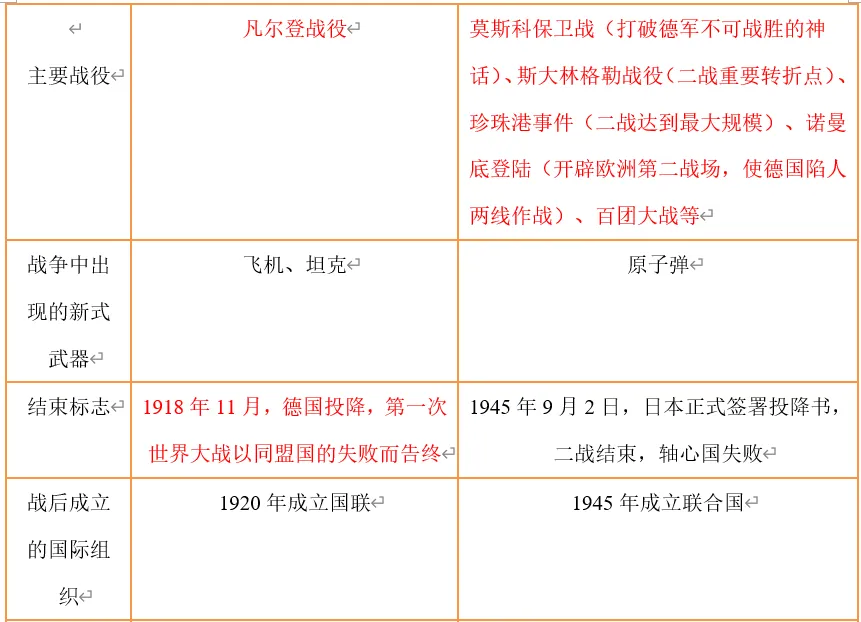 | | | |
|---|---|---|
| 主要战役 | 凡尔登战役 | 莫斯科保卫战（打破德军不可战胜的神话）、斯大林格勒战役（二战重要转折点）、珍珠港事件（二战达到最大规模）、诺曼底登陆（开辟欧洲第二战场，使德国陷人两线作战）、百团大战等 |
| 战争中出现的新式武器 | 飞机、坦克 | 原子弹 |
| 结束标志 | 1918 年 11 月，德国投降，第一次世界大战以同盟国的失败而告终 | 1945 年 9 月 2 日，日本正式签署投降书，二战结束，轴心国失败 |
| 战后成立的国际组织 | 1920 年成立国联 | 1945 年成立联合国 |